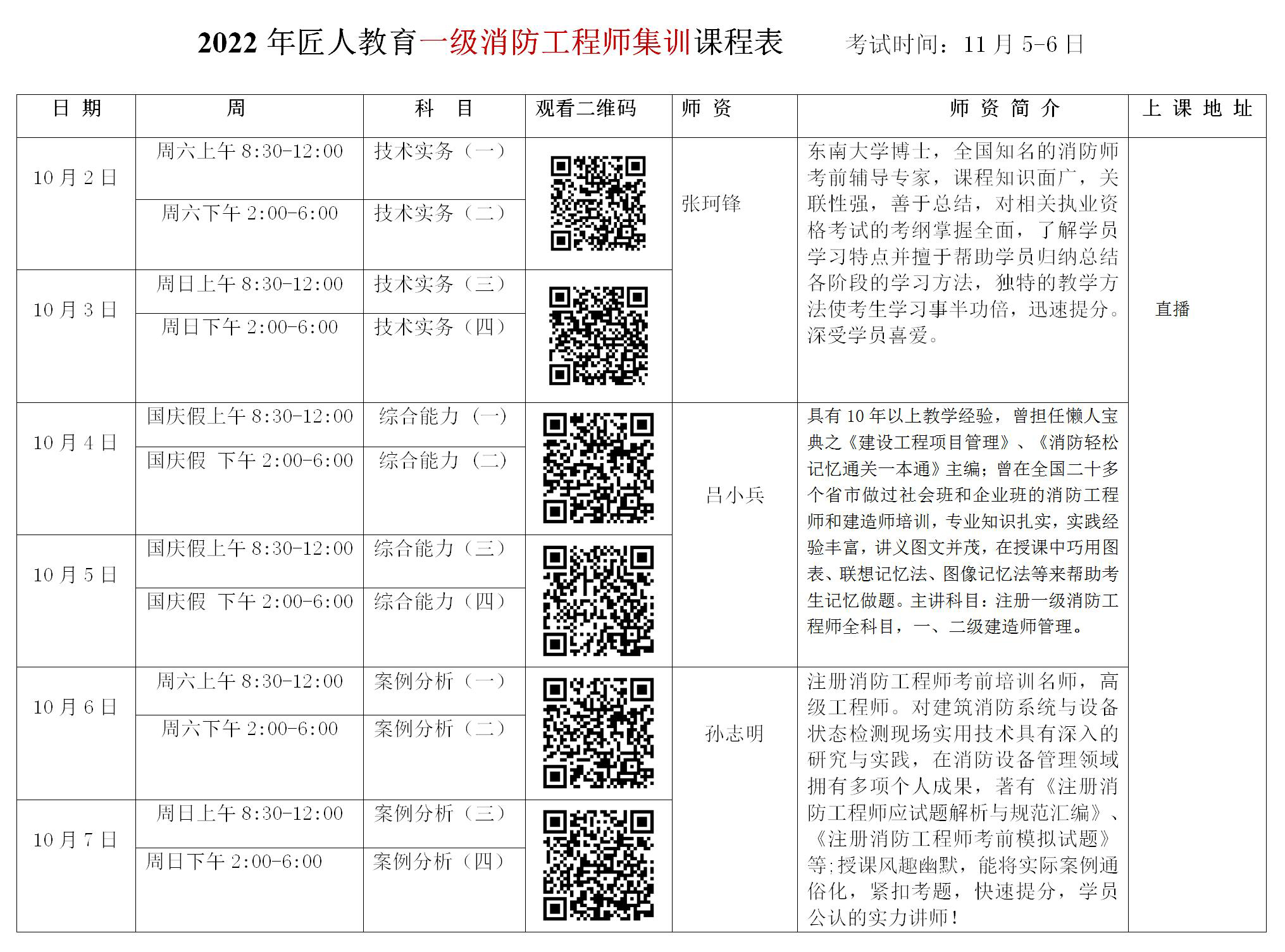 2022 年匠人教育一级消防工程师集训课程表　　考试时间：11 月 5-6 日

| 日 期 | 周 | 科 目 | 观看二维码 | 师 资 | 师 资 简 介 | 上 课 地 址 |
|---|---|---|---|---|---|---|
| 10 月 2 日 | 周六上午 8:30-12:00 | 技术实务（一） | | 张珂锋 | 东南大学博士，全国知名的消防师考前辅导专家，课程知识面广，关联性强，善于总结，对相关执业资格考试的考纲掌握全面，了解学员学习特点并擅于帮助学员归纳总结各阶段的学习方法，独特的教学方法使考生学习事半功倍，迅速提分。深受学员喜爱。 | 直播 |
| | 周六下午 2:00-6:00 | 技术实务（二） | | | | |
| 10 月 3 日 | 周日上午 8:30-12:00 | 技术实务（三） | | | | |
| | 周日下午 2:00-6:00 | 技术实务（四） | | | | |
| 10 月 4 日 | 国庆假上午 8:30-12:00 | 综合能力（一） | | 吕小兵 | 具有 10 年以上教学经验，曾担任懒人宝典之《建设工程项目管理》、《消防轻松记忆通关一本通》主编；曾在全国二十多个省市做过社会班和企业班的消防工程师和建造师培训，专业知识扎实，实践经验丰富，讲义图文并茂，在授课中巧用图表、联想记忆法、图像记忆法等来帮助考生记忆做题。主讲科目：注册一级消防工程师全科目，一、二级建造师管理。 | |
| | 国庆假 下午 2:00-6:00 | 综合能力（二） | | | | |
| 10 月 5 日 | 国庆假上午 8:30-12:00 | 综合能力（三） | | | | |
| | 国庆假 下午 2:00-6:00 | 综合能力（四） | | | | |
| 10 月 6 日 | 周六上午 8:30-12:00 | 案例分析（一） | | 孙志明 | 注册消防工程师考前培训名师，高级工程师。对建筑消防系统与设备状态检测现场实用技术具有深入的研究与实践，在消防设备管理领域拥有多项个人成果，著有《注册消防工程师应试题解析与规范汇编》、《注册消防工程师考前模拟试题》等;授课风趣幽默，能将实际案例通俗化，紧扣考题，快速提分，学员公认的实力讲师！ | |
| | 周六下午 2:00-6:00 | 案例分析（二） | | | | |
| 10 月 7 日 | 周日上午 8:30-12:00 | 案例分析（三） | | | | |
| | 周日下午 2:00-6:00 | 案例分析（四） | | | | |